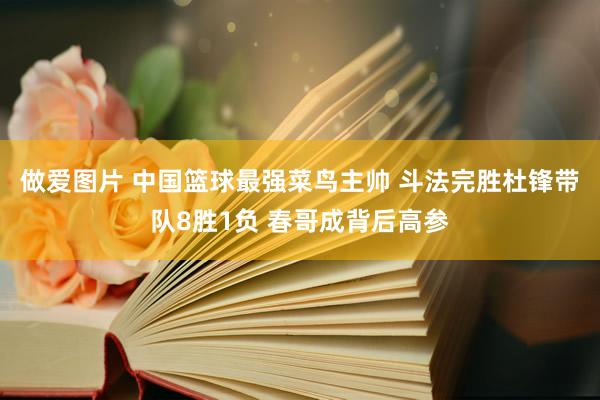 做爱图片 中国篮球最强菜鸟主帅 斗法完胜杜锋带队8胜1负 春哥成背后高参